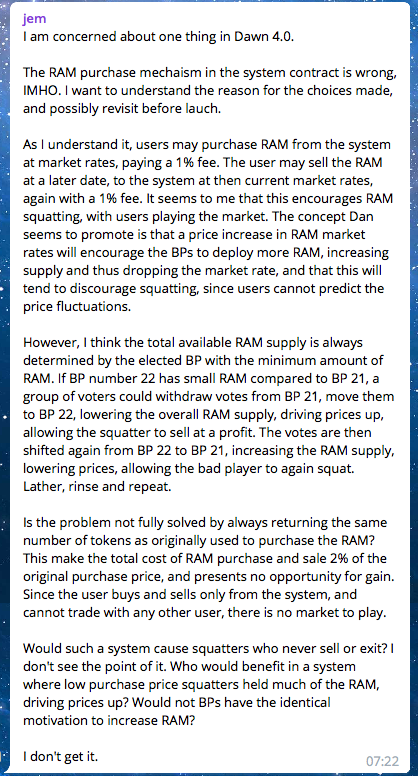 jem
I am concerned about one thing in Dawn 4.0.

The RAM purchase mechaism in the system contract is wrong, IMHO. I want to understand the reason for the choices made, and possibly revisit before lauch.

As I understand it, users may purchase RAM from the system at market rates, paying a 1% fee. The user may sell the RAM at a later date, to the system at then current market rates, again with a 1% fee. It seems to me that this encourages RAM squatting, with users playing the market. The concept Dan seems to promote is that a price increase in RAM market rates will encourage the BPs to deploy more RAM, increasing supply and thus dropping the market rate, and that this will tend to discourage squatting, since users cannot predict the price fluctuations.

However, I think the total available RAM supply is always determined by the elected BP with the minimum amount of RAM. If BP number 22 has small RAM compared to BP 21, a group of voters could withdraw votes from BP 21, move them to BP 22, lowering the overall RAM supply, driving prices up, allowing the squatter to sell at a profit. The votes are then shifted again from BP 22 to BP 21, increasing the RAM supply, lowering prices, allowing the bad player to again squat. Lather, rinse and repeat.

Is the problem not fully solved by always returning the same number of tokens as originally used to purchase the RAM? This make the total cost of RAM purchase and sale 2% of the original purchase price, and presents no opportunity for gain. Since the user buys and sells only from the system, and cannot trade with any other user, there is no market to play.

Would such a system cause squatters who never sell or exit? I don't see the point of it. Who would benefit in a system where low purchase price squatters held much of the RAM, driving prices up? Would not BPs have the identical motivation to increase RAM?

I don't get it.
07:22